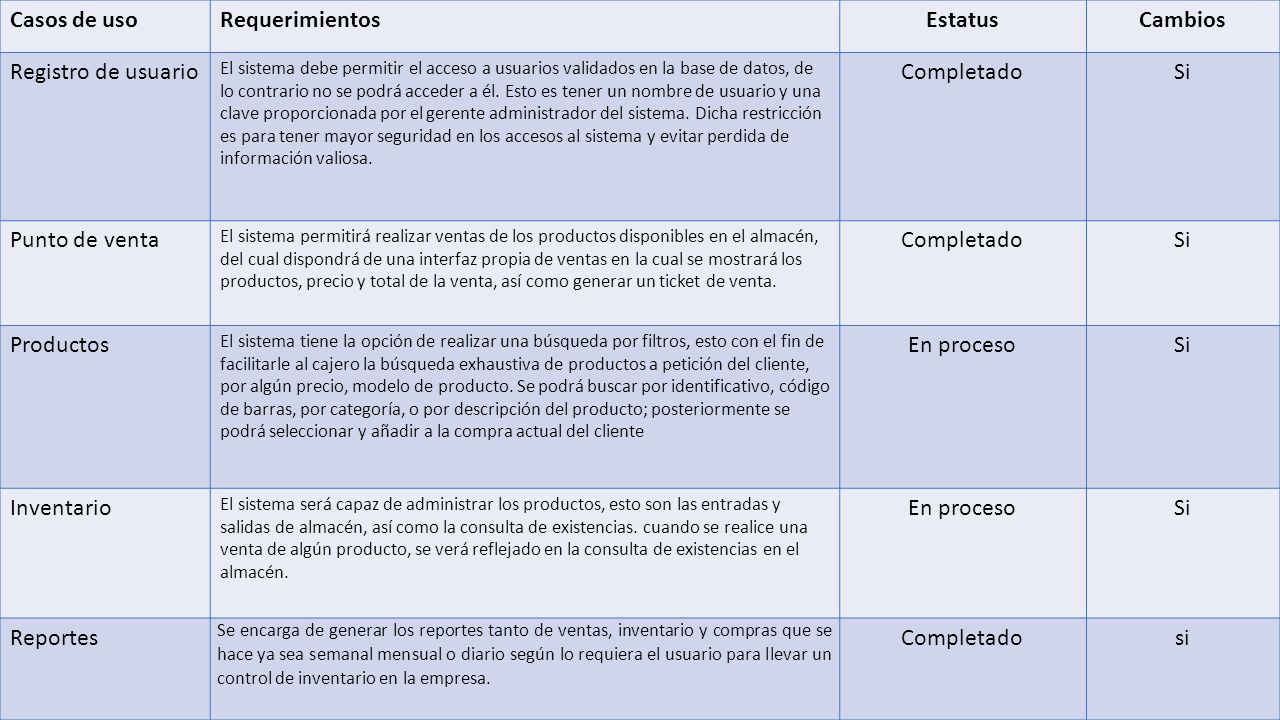 | Casos de uso | Requerimientos | Estatus | Cambios |
|---|---|---|---|
| Registro de usuario | El sistema debe permitir el acceso a usuarios validados en la base de datos, de lo contrario no se podrá acceder a él. Esto es tener un nombre de usuario y una clave proporcionada por el gerente administrador del sistema. Dicha restricción es para tener mayor seguridad en los accesos al sistema y evitar perdida de información valiosa. | Completado | Si |
| Punto de venta | El sistema permitirá realizar ventas de los productos disponibles en el almacén, del cual dispondrá de una interfaz propia de ventas en la cual se mostrará los productos, precio y total de la venta, así como generar un ticket de venta. | Completado | Si |
| Productos | El sistema tiene la opción de realizar una búsqueda por filtros, esto con el fin de facilitarle al cajero la búsqueda exhaustiva de productos a petición del cliente, por algún precio, modelo de producto. Se podrá buscar por identificativo, código de barras, por categoría, o por descripción del producto; posteriormente se podrá seleccionar y añadir a la compra actual del cliente | En proceso | Si |
| Inventario | El sistema será capaz de administrar los productos, esto son las entradas y salidas de almacén, así como la consulta de existencias. cuando se realice una venta de algún producto, se verá reflejado en la consulta de existencias en el almacén. | En proceso | Si |
| Reportes | Se encarga de generar los reportes tanto de ventas, inventario y compras que se hace ya sea semanal mensual o diario según lo requiera el usuario para llevar un control de inventario en la empresa. | Completado | si |